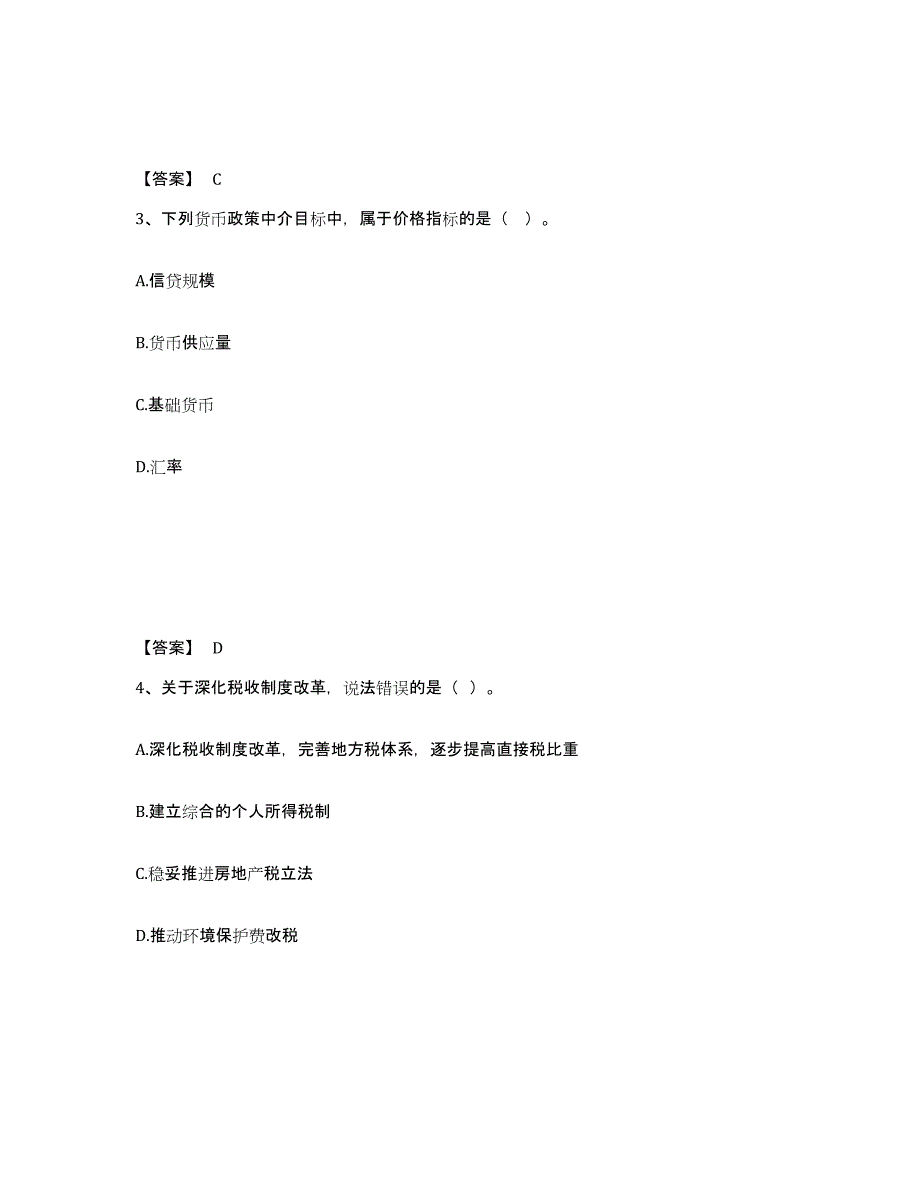 【答案】 C

3、下列货币政策中介目标中，属于价格指标的是（ ）。

A.信贷规模

B.货币供应量

C.基础货币

D.汇率

【答案】 D

4、关于深化税收制度改革，说法错误的是（ ）。

A.深化税收制度改革，完善地方税体系，逐步提高直接税比重

B.建立综合的个人所得税制

C.稳妥推进房地产税立法

D.推动环境保护费改税